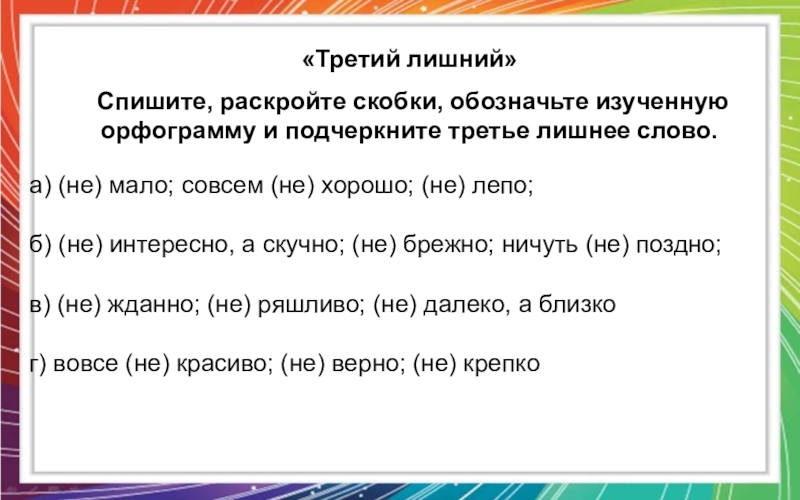 «Третий лишний»

Спишите, раскройте скобки, обозначьте изученную орфограмму и подчеркните третье лишнее слово.

а) (не) мало; совсем (не) хорошо; (не) лепо;

б) (не) интересно, а скучно; (не) брежно; ничуть (не) поздно;

в) (не) жданно; (не) ряшливо; (не) далеко, а близко

г) вовсе (не) красиво; (не) верно; (не) крепко